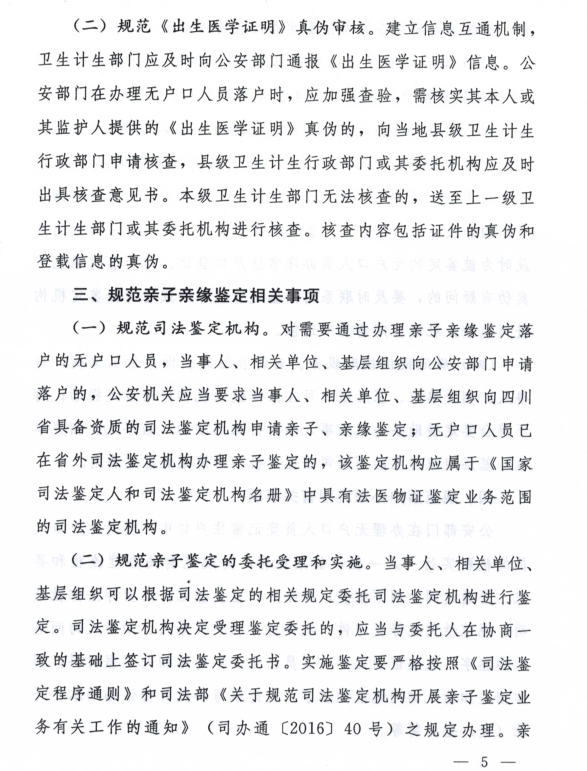 （二）规范《出生医学证明》真伪审核。建立信息互通机制，卫生计生部门应及时向公安部门通报《出生医学证明》信息。公安部门在办理无户口人员落户时，应加强查验，需核实其本人或其监护人提供的《出生医学证明》真伪的，向当地县级卫生计生行政部门申请核查，县级卫生计生行政部门或其委托机构应及时出具核查意见书。本级卫生计生部门无法核查的，送至上一级卫生计生部门或其委托机构进行核查。核查内容包括证件的真伪和登载信息的真伪。

三、规范亲子亲缘鉴定相关事项

（一）规范司法鉴定机构。对需要通过办理亲子亲缘鉴定落户的无户口人员，当事人、相关单位、基层组织向公安部门申请落户的，公安机关应当要求当事人、相关单位、基层组织向四川省具备资质的司法鉴定机构申请亲子、亲缘鉴定；无户口人员已在省外司法鉴定机构办理亲子鉴定的，该鉴定机构应属于《国家司法鉴定人和司法鉴定机构名册》中具有法医物证鉴定业务范围的司法鉴定机构。

（二）规范亲子鉴定的委托受理和实施。当事人、相关单位、基层组织可以根据司法鉴定的相关规定委托司法鉴定机构进行鉴定。司法鉴定机构决定受理鉴定委托的，应当与委托人在协商一致的基础上签订司法鉴定委托书。实施鉴定要严格按照《司法鉴定程序通则》和司法部《关于规范司法鉴定机构开展亲子鉴定业务有关工作的通知》（司办通〔2016〕40号）之规定办理。亲

— 5 —